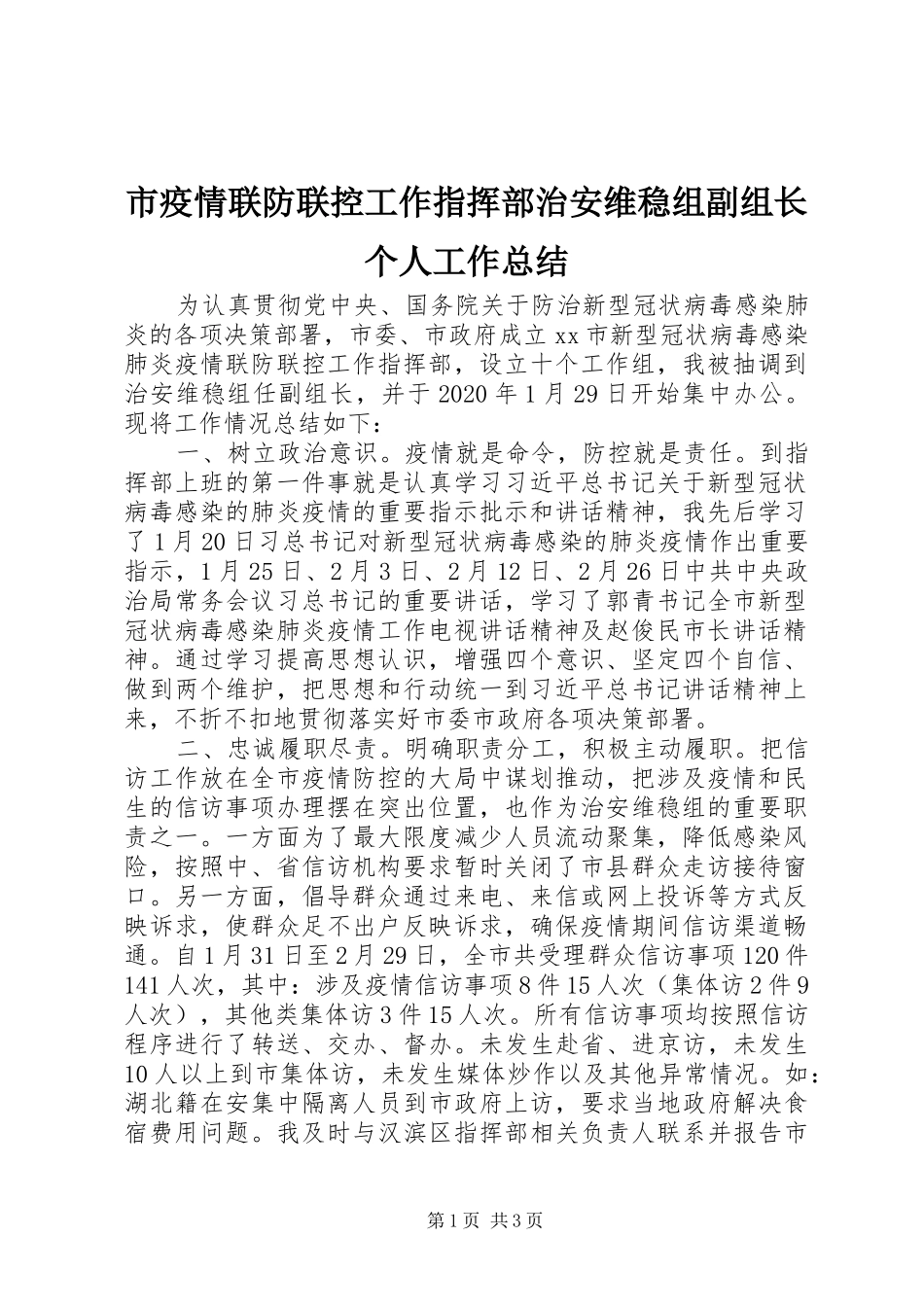 市疫情联防联控工作指挥部治安维稳组副组长个人工作总结

为认真贯彻党中央、国务院关于防治新型冠状病毒感染肺炎的各项决策部署，市委、市政府成立xx市新型冠状病毒感染肺炎疫情联防联控工作指挥部，设立十个工作组，我被抽调到治安维稳组任副组长，并于2020年1月29日开始集中办公。现将工作情况总结如下：

一、树立政治意识。疫情就是命令，防控就是责任。到指挥部上班的第一件事就是认真学习习近平总书记关于新型冠状病毒感染的肺炎疫情的重要指示批示和讲话精神，我先后学习了1月20日习总书记对新型冠状病毒感染的肺炎疫情作出重要指示，1月25日、2月3日、2月12日、2月26日中共中央政治局常务会议习总书记的重要讲话，学习了郭青书记全市新型冠状病毒感染肺炎疫情工作电视讲话精神及赵俊民市长讲话精神。通过学习提高思想认识，增强四个意识、坚定四个自信、做到两个维护，把思想和行动统一到习近平总书记讲话精神上来，不折不扣地贯彻落实好市委市政府各项决策部署。

二、忠诚履职尽责。明确职责分工，积极主动履职。把信访工作放在全市疫情防控的大局中谋划推动，把涉及疫情和民生的信访事项办理摆在突出位置，也作为治安维稳组的重要职责之一。一方面为了最大限度减少人员流动聚集，降低感染风险，按照中、省信访机构要求暂时关闭了市县群众走访接待窗口。另一方面，倡导群众通过来电、来信或网上投诉等方式反映诉求，使群众足不出户反映诉求，确保疫情期间信访渠道畅通。自1月31日至2月29日，全市共受理群众信访事项120件141人次，其中：涉及疫情信访事项8件15人次（集体访2件9人次），其他类集体访3件15人次。所有信访事项均按照信访程序进行了转送、交办、督办。未发生赴省、进京访，未发生10人以上到市集体访，未发生媒体炒作以及其他异常情况。如：湖北籍在安集中隔离人员到市政府上访，要求当地政府解决食宿费用问题。我及时与汉滨区指挥部相关负责人联系并报告市

第1页 共3页